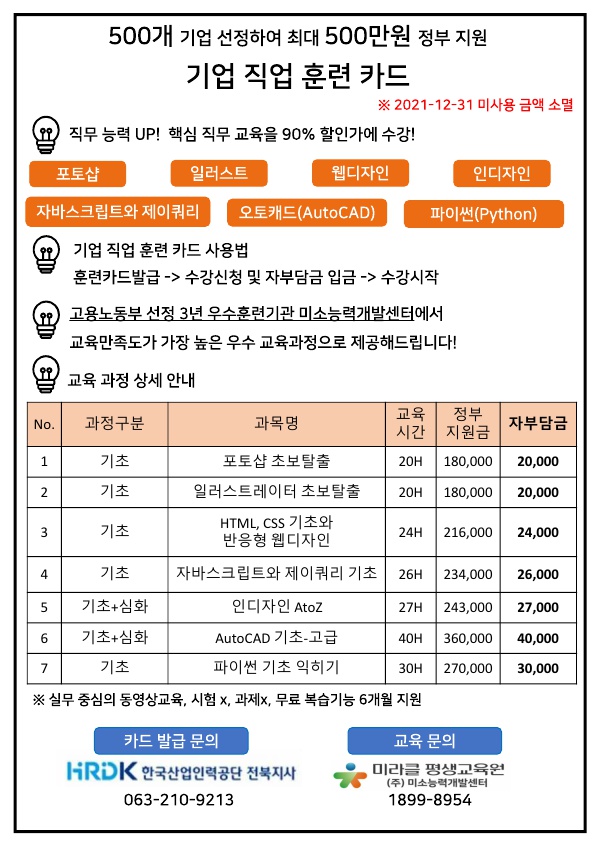 500개 기업 선정하여 최대 500만원 정부 지원

기업 직업 훈련 카드

※ 2021-12-31 미사용 금액 소멸

직무 능력 UP! 핵심 직무 교육을 90% 할인가에 수강!

포토샵 일러스트 웹디자인 인디자인
자바스크립트와 제이쿼리 오토캐드(AutoCAD) 파이썬(Python)

기업 직업 훈련 카드 사용법
훈련카드발급 -> 수강신청 및 자부담금 입금 -> 수강시작

고용노동부 선정 3년 우수훈련기관 미소능력개발센터에서
교육만족도가 가장 높은 우수 교육과정으로 제공해드립니다!

교육 과정 상세 안내

| No. | 과정구분 | 과목명 | 교육 시간 | 정부 지원금 | 자부담금 |
|---|---|---|---|---|---|
| 1 | 기초 | 포토샵 초보탈출 | 20H | 180,000 | 20,000 |
| 2 | 기초 | 일러스트레이터 초보탈출 | 20H | 180,000 | 20,000 |
| 3 | 기초 | HTML, CSS 기초와 반응형 웹디자인 | 24H | 216,000 | 24,000 |
| 4 | 기초 | 자바스크립트와 제이쿼리 기초 | 26H | 234,000 | 26,000 |
| 5 | 기초+심화 | 인디자인 AtoZ | 27H | 243,000 | 27,000 |
| 6 | 기초+심화 | AutoCAD 기초-고급 | 40H | 360,000 | 40,000 |
| 7 | 기초 | 파이썬 기초 익히기 | 30H | 270,000 | 30,000 |

※ 실무 중심의 동영상교육, 시험 x, 과제x, 무료 복습기능 6개월 지원

카드 발급 문의
HRDK 한국산업인력공단 전북지사
063-210-9213

교육 문의
미라클 평생교육원
(주) 미소능력개발센터
1899-8954